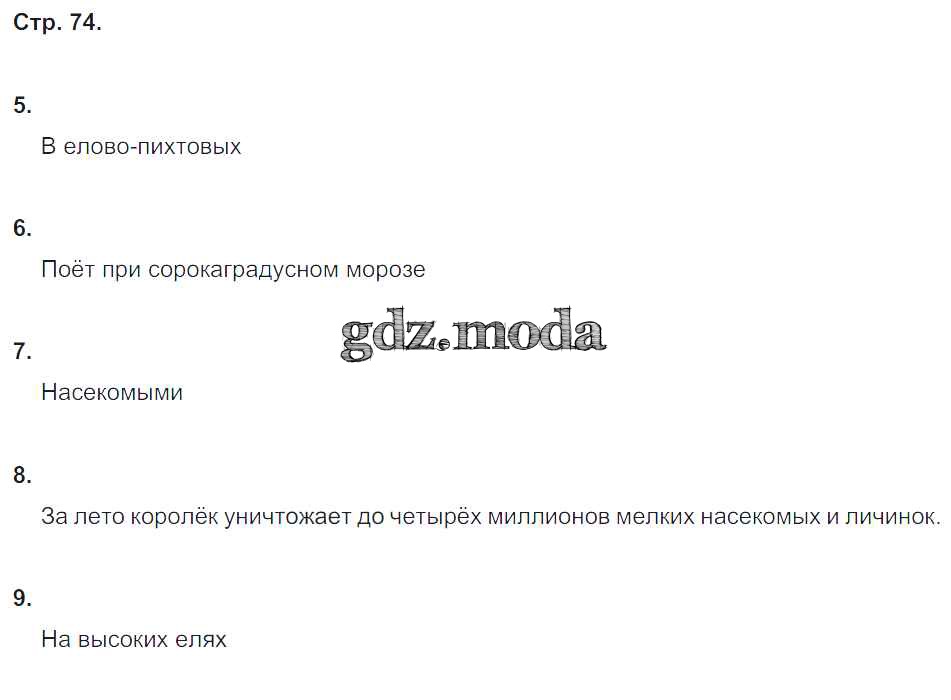 Стр. 74.

5.

В елово-пихтовых

6.

Поёт при сорокаградусном морозе

7.

Насекомыми

8.

За лето королёк уничтожает до четырёх миллионов мелких насекомых и личинок.

9.

На высоких елях

gdz.moda